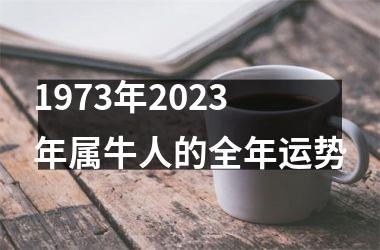 1973年2023年属牛人的全年运势